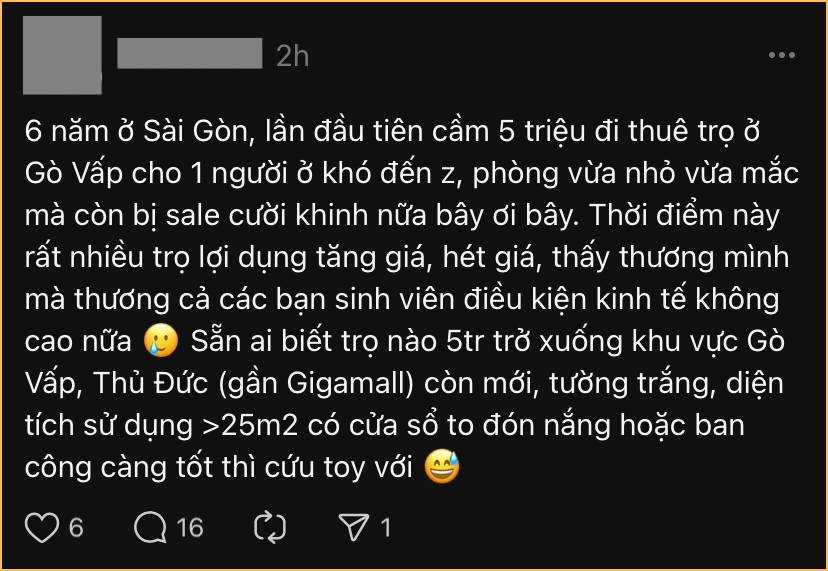 2h

6 năm ở Sài Gòn, lần đầu tiên cầm 5 triệu đi thuê trọ ở Gò Vấp cho 1 người ở khó đến z, phòng vừa nhỏ vừa mắc mà còn bị sale cười khinh nữa bây ơi bây. Thời điểm này rất nhiều trọ lợi dụng tăng giá, hét giá, thấy thương mình mà thương cả các bạn sinh viên điều kiện kinh tế không cao nữa 🥲 Sẵn ai biết trọ nào 5tr trở xuống khu vực Gò Vấp, Thủ Đức (gần Gigamall) còn mới, tường trắng, diện tích sử dụng >25m2 có cửa sổ to đón nắng hoặc ban công càng tốt thì cứu toy với 😅

6 16 1